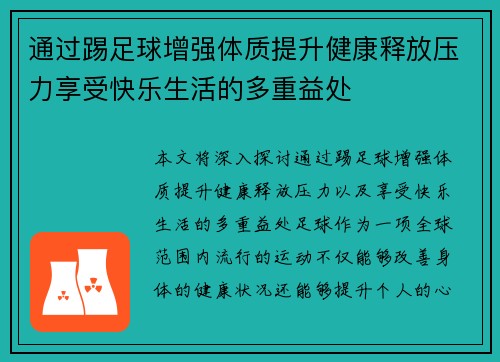 通过踢足球增强体质提升健康释放压力享受快乐生活的多重益处

本文将深入探讨通过踢足球增强体质提升健康释放压力以及享受快乐生活的多重益处足球作为一项全球范围内流行的运动不仅能够改善身体的健康状况还能够提升个人的心